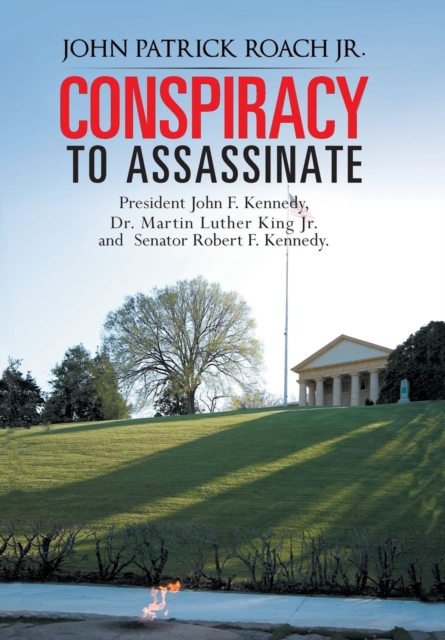 JOHN PATRICK ROACH JR.

CONSPIRACY
TO ASSASSINATE

President John F. Kennedy,
Dr. Martin Luther King Jr.
and Senator Robert F. Kennedy.